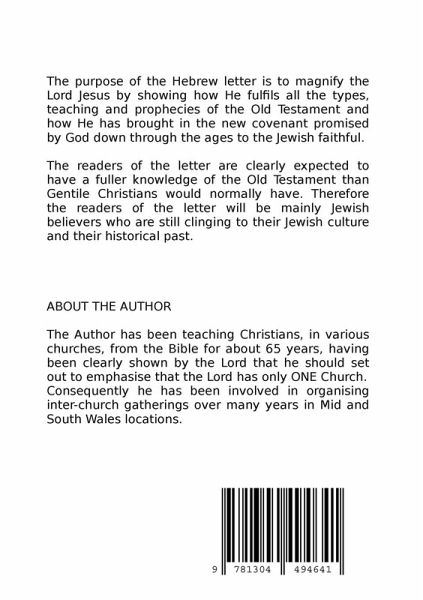 The purpose of the Hebrew letter is to magnify the Lord Jesus by showing how He fulfils all the types, teaching and prophecies of the Old Testament and how He has brought in the new covenant promised by God down through the ages to the Jewish faithful.

The readers of the letter are clearly expected to have a fuller knowledge of the Old Testament than Gentile Christians would normally have. Therefore the readers of the letter will be mainly Jewish believers who are still clinging to their Jewish culture and their historical past.

ABOUT THE AUTHOR

The Author has been teaching Christians, in various churches, from the Bible for about 65 years, having been clearly shown by the Lord that he should set out to emphasise that the Lord has only ONE Church. Consequently he has been involved in organising inter-church gatherings over many years in Mid and South Wales locations.

9 781304 494641